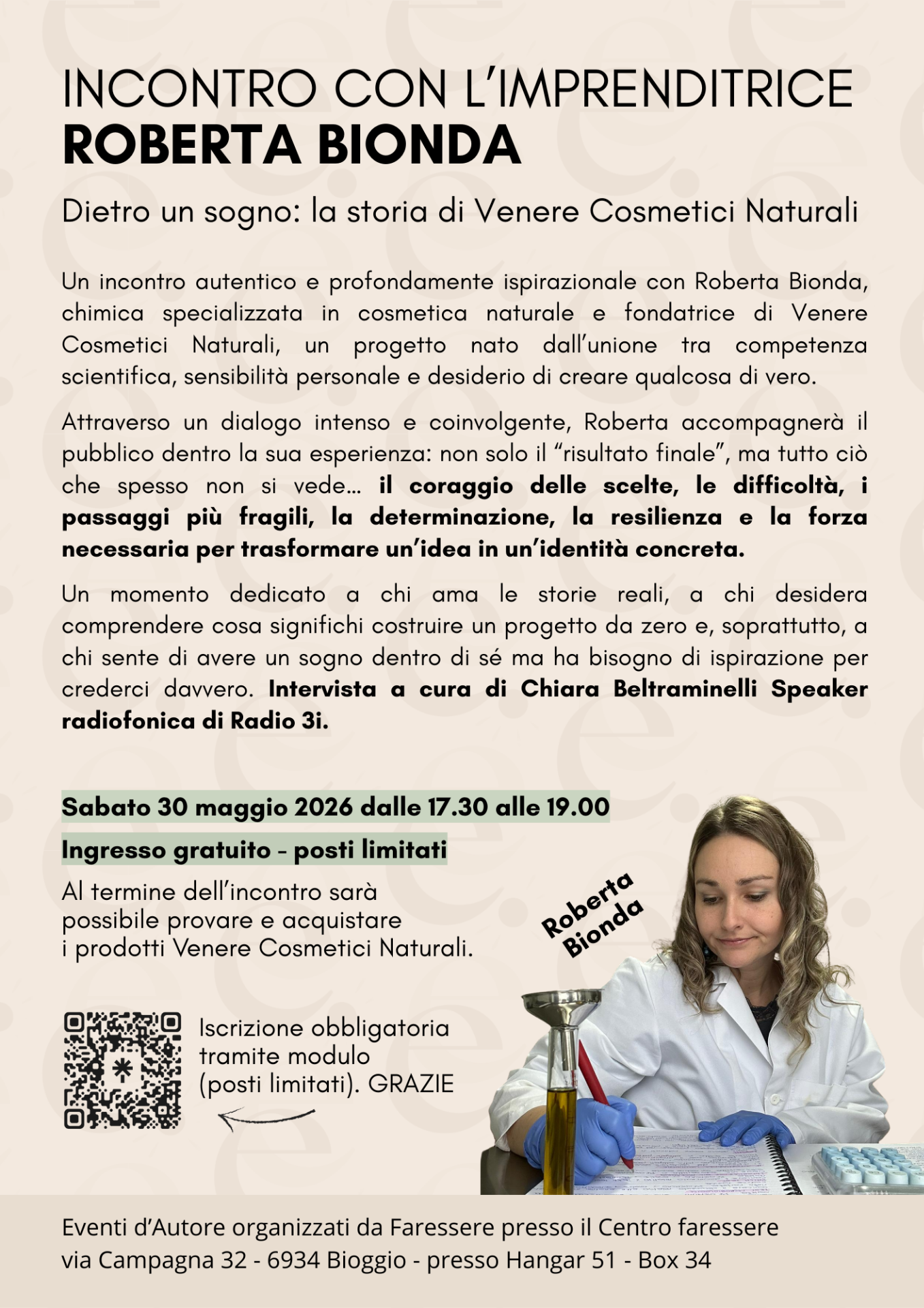 INCONTRO CON L'IMPRENDITRICE
ROBERTA BIONDA

Dietro un sogno: la storia di Venere Cosmetici Naturali

Un incontro autentico e profondamente ispirazionale con Roberta Bionda, chimica specializzata in cosmetica naturale e fondatrice di Venere Cosmetici Naturali, un progetto nato dall'unione tra competenza scientifica, sensibilità personale e desiderio di creare qualcosa di vero.

Attraverso un dialogo intenso e coinvolgente, Roberta accompagnerà il pubblico dentro la sua esperienza: non solo il "risultato finale", ma tutto ciò che spesso non si vede… il coraggio delle scelte, le difficoltà, i passaggi più fragili, la determinazione, la resilienza e la forza necessaria per trasformare un'idea in un'identità concreta.

Un momento dedicato a chi ama le storie reali, a chi desidera comprendere cosa significhi costruire un progetto da zero e, soprattutto, a chi sente di avere un sogno dentro di sé ma ha bisogno di ispirazione per crederci davvero. Intervista a cura di Chiara Beltraminelli Speaker radiofonica di Radio 3i.

Sabato 30 maggio 2026 dalle 17.30 alle 19.00

Ingresso gratuito - posti limitati

Al termine dell'incontro sarà possibile provare e acquistare i prodotti Venere Cosmetici Naturali.

Roberta Bionda

Iscrizione obbligatoria tramite modulo (posti limitati). GRAZIE

Eventi d'Autore organizzati da Faressere presso il Centro faressere
via Campagna 32 - 6934 Bioggio - presso Hangar 51 - Box 34